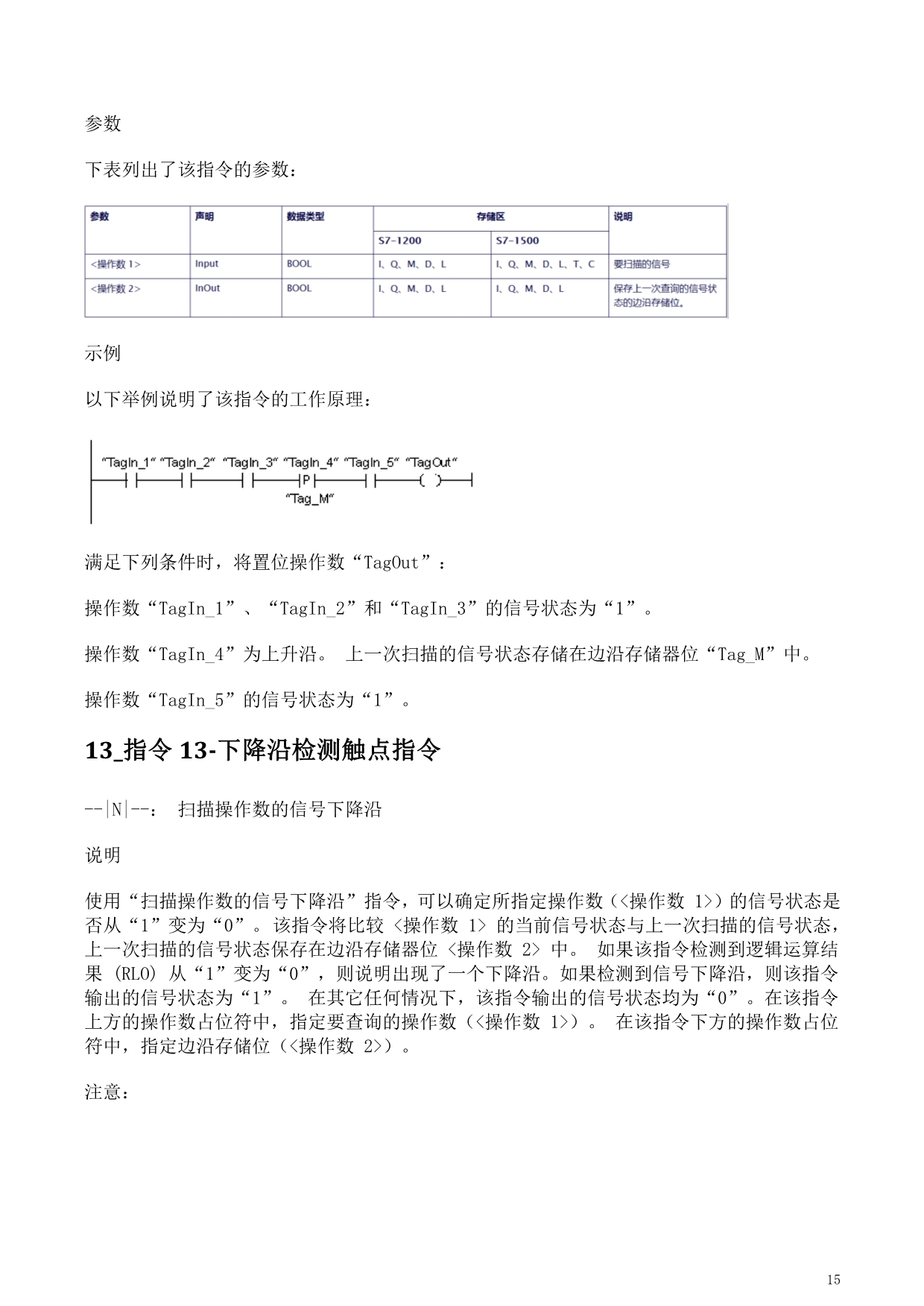 参数

下表列出了该指令的参数：

| 参数 | 声明 | 数据类型 | 存储区 S7-1200 | 存储区 S7-1500 | 说明 |
|---|---|---|---|---|---|
| <操作数 1> | Input | BOOL | I、Q、M、D、L | I、Q、M、D、L、T、C | 要扫描的信号 |
| <操作数 2> | InOut | BOOL | I、Q、M、D、L | I、Q、M、D、L | 保存上一次查询的信号状态的边沿存储位。 |

示例

以下举例说明了该指令的工作原理：

"TagIn_1" "TagIn_2" "TagIn_3" "TagIn_4" "TagIn_5" "TagOut"
P
"Tag_M"

满足下列条件时，将置位操作数“TagOut”：

操作数“TagIn_1”、“TagIn_2”和“TagIn_3”的信号状态为“1”。

操作数“TagIn_4”为上升沿。 上一次扫描的信号状态存储在边沿存储器位“Tag_M”中。

操作数“TagIn_5”的信号状态为“1”。

13_指令 13-下降沿检测触点指令

--|N|--： 扫描操作数的信号下降沿

说明

使用“扫描操作数的信号下降沿”指令，可以确定所指定操作数（<操作数 1>）的信号状态是否从“1”变为“0”。该指令将比较 <操作数 1> 的当前信号状态与上一次扫描的信号状态，上一次扫描的信号状态保存在边沿存储器位 <操作数 2> 中。 如果该指令检测到逻辑运算结果 (RLO) 从“1”变为“0”，则说明出现了一个下降沿。如果检测到信号下降沿，则该指令输出的信号状态为“1”。 在其它任何情况下，该指令输出的信号状态均为“0”。在该指令上方的操作数占位符中，指定要查询的操作数（<操作数 1>）。 在该指令下方的操作数占位符中，指定边沿存储位（<操作数 2>）。

注意：

15